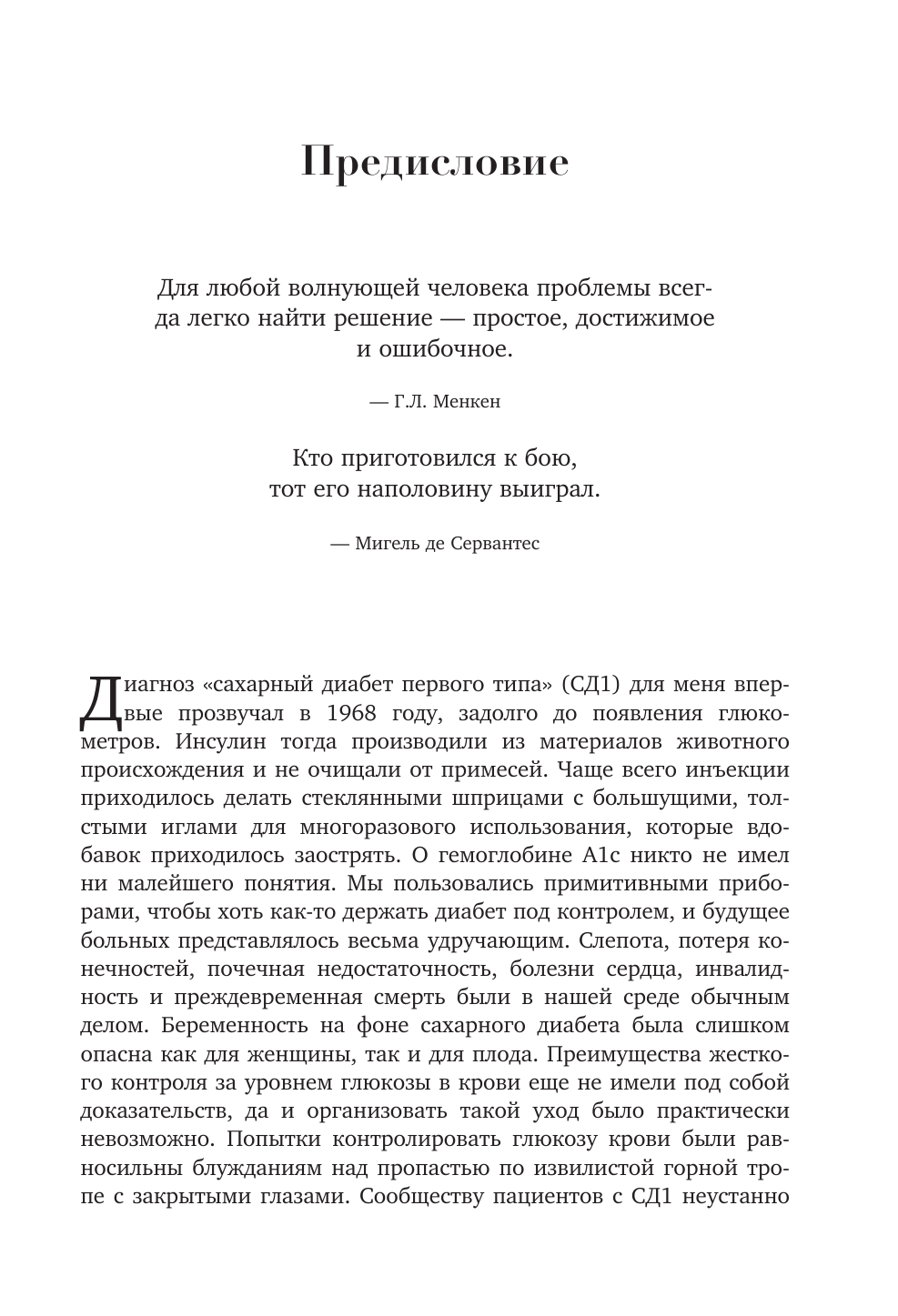 Предисловие

Для любой волнующей человека проблемы всегда легко найти решение — простое, достижимое и ошибочное.

— Г.Л. Менкен

Кто приготовился к бою,
тот его наполовину выиграл.

— Мигель де Сервантес

Диагноз «сахарный диабет первого типа» (СД1) для меня впервые прозвучал в 1968 году, задолго до появления глюкометров. Инсулин тогда производили из материалов животного происхождения и не очищали от примесей. Чаще всего инъекции приходилось делать стеклянными шприцами с большущими, толстыми иглами для многоразового использования, которые вдобавок приходилось заострять. О гемоглобине A1c никто не имел ни малейшего понятия. Мы пользовались примитивными приборами, чтобы хоть как-то держать диабет под контролем, и будущее больных представлялось весьма удручающим. Слепота, потеря конечностей, почечная недостаточность, болезни сердца, инвалидность и преждевременная смерть были в нашей среде обычным делом. Беременность на фоне сахарного диабета была слишком опасна как для женщины, так и для плода. Преимущества жесткого контроля за уровнем глюкозы в крови еще не имели под собой доказательств, да и организовать такой уход было практически невозможно. Попытки контролировать глюкозу крови были равносильны блужданиям над пропастью по извилистой горной тропе с закрытыми глазами. Сообществу пациентов с СД1 неустанно